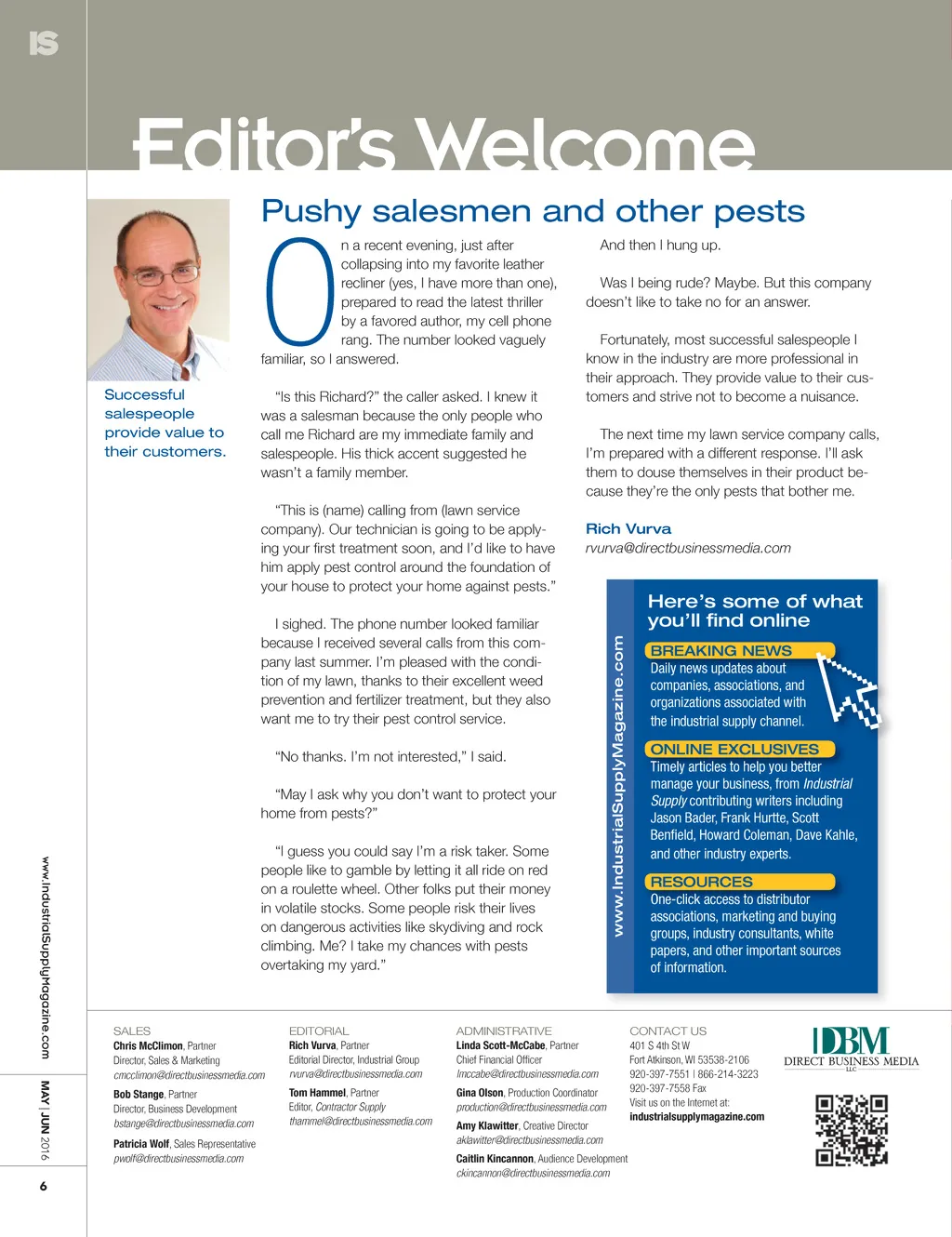 IS

Editor's Welcome

Pushy salesmen and other pests

Successful salespeople provide value to their customers.

On a recent evening, just after collapsing into my favorite leather recliner (yes, I have more than one), prepared to read the latest thriller by a favored author, my cell phone rang. The number looked vaguely familiar, so I answered.

"Is this Richard?" the caller asked. I knew it was a salesman because the only people who call me Richard are my immediate family and salespeople. His thick accent suggested he wasn't a family member.

"This is (name) calling from (lawn service company). Our technician is going to be applying your first treatment soon, and I'd like to have him apply pest control around the foundation of your house to protect your home against pests."

I sighed. The phone number looked familiar because I received several calls from this company last summer. I'm pleased with the condition of my lawn, thanks to their excellent weed prevention and fertilizer treatment, but they also want me to try their pest control service.

"No thanks. I'm not interested," I said.

"May I ask why you don't want to protect your home from pests?"

"I guess you could say I'm a risk taker. Some people like to gamble by letting it all ride on red on a roulette wheel. Other folks put their money in volatile stocks. Some people risk their lives on dangerous activities like skydiving and rock climbing. Me? I take my chances with pests overtaking my yard."

And then I hung up.

Was I being rude? Maybe. But this company doesn't like to take no for an answer.

Fortunately, most successful salespeople I know in the industry are more professional in their approach. They provide value to their customers and strive not to become a nuisance.

The next time my lawn service company calls, I'm prepared with a different response. I'll ask them to douse themselves in their product because they're the only pests that bother me.

Rich Vurva
rvurva@directbusinessmedia.com

www.IndustrialSupplyMagazine.com

Here's some of what you'll find online

BREAKING NEWS
Daily news updates about companies, associations, and organizations associated with the industrial supply channel.

ONLINE EXCLUSIVES
Timely articles to help you better manage your business, from Industrial Supply contributing writers including Jason Bader, Frank Hurtte, Scott Benfield, Howard Coleman, Dave Kahle, and other industry experts.

RESOURCES
One-click access to distributor associations, marketing and buying groups, industry consultants, white papers, and other important sources of information.

www.IndustrialSupplyMagazine.com

MAY | JUN 2016

6

SALES
Chris McClimon, Partner
Director, Sales & Marketing
cmcclimon@directbusinessmedia.com
Bob Stange, Partner
Director, Business Development
bstange@directbusinessmedia.com
Patricia Wolf, Sales Representative
pwolf@directbusinessmedia.com

EDITORIAL
Rich Vurva, Partner
Editorial Director, Industrial Group
rvurva@directbusinessmedia.com
Tom Hammel, Partner
Editor, Contractor Supply
thammel@directbusinessmedia.com

ADMINISTRATIVE
Linda Scott-McCabe, Partner
Chief Financial Officer
lmccabe@directbusinessmedia.com
Gina Olson, Production Coordinator
production@directbusinessmedia.com
Amy Klawitter, Creative Director
aklawitter@directbusinessmedia.com
Caitlin Kincannon, Audience Development
ckincannon@directbusinessmedia.com

CONTACT US
401 S 4th St W
Fort Atkinson, WI 53538-2106
920-397-7551 | 866-214-3223
920-397-7558 Fax
Visit us on the Internet at:
industrialsupplymagazine.com

DBM
DIRECT BUSINESS MEDIA
LLC